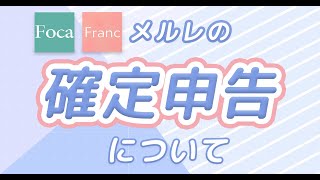 Foca Franc メルレの

確定申告

について